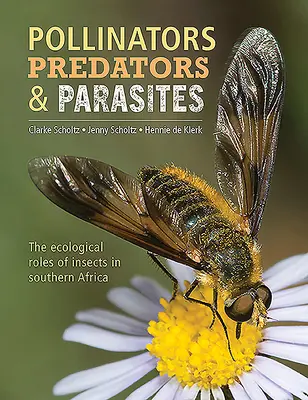 POLLINATORS
PREDATORS
& PARASITES

Clarke Scholtz • Jenny Scholtz • Hennie de Klerk

The ecological roles of insects in southern Africa